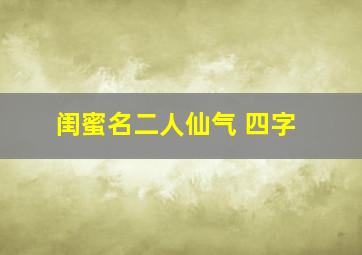 闺蜜名二人仙气 四字